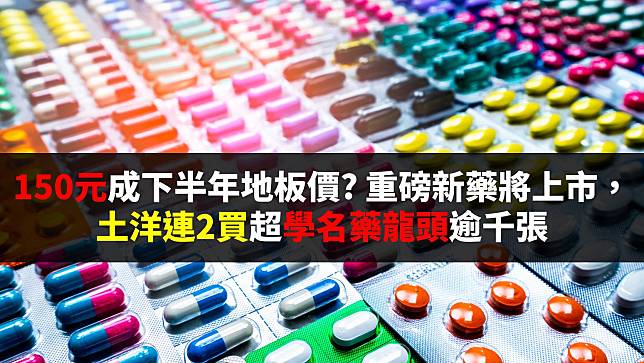 150元成下半年地板價? 重磅新藥將上市，
土洋連2買超學名藥龍頭逾千張